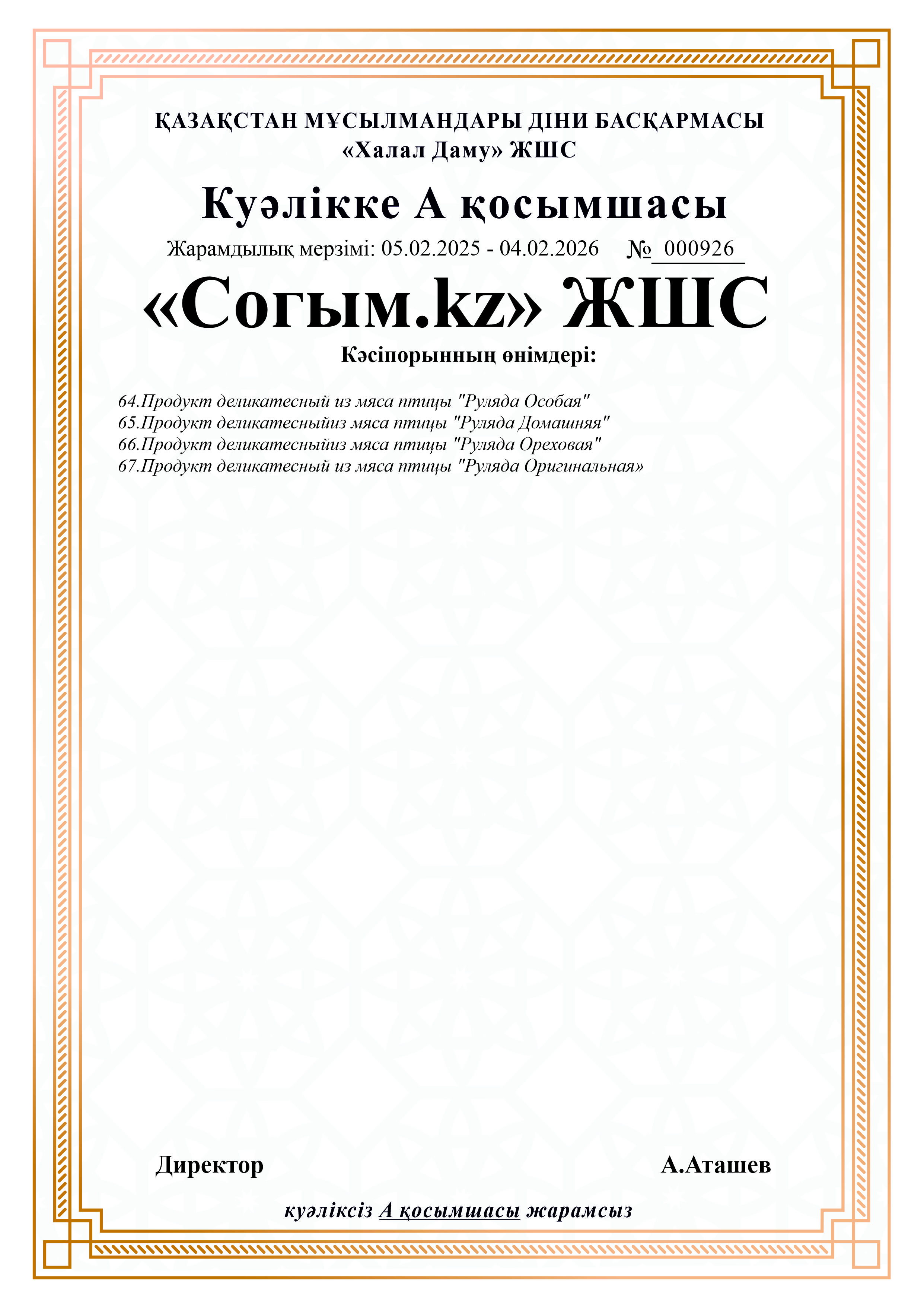 ҚАЗАҚСТАН МҰСЫЛМАНДАРЫ ДІНИ БАСҚАРМАСЫ
«Халал Даму» ЖШС

Куәлікке А қосымшасы

Жарамдылық мерзімі: 05.02.2025 - 04.02.2026 № 000926

«Согым.kz» ЖШС

Кәсіпорынның өнімдері:

64.Продукт деликатесный из мяса птицы "Руляда Особая"
65.Продукт деликатесныйиз мяса птицы "Руляда Домашняя"
66.Продукт деликатесныйиз мяса птицы "Руляда Ореховая"
67.Продукт деликатесный из мяса птицы "Руляда Оригинальная»

Директор

А.Аташев

куәліксіз А қосымшасы жарамсыз